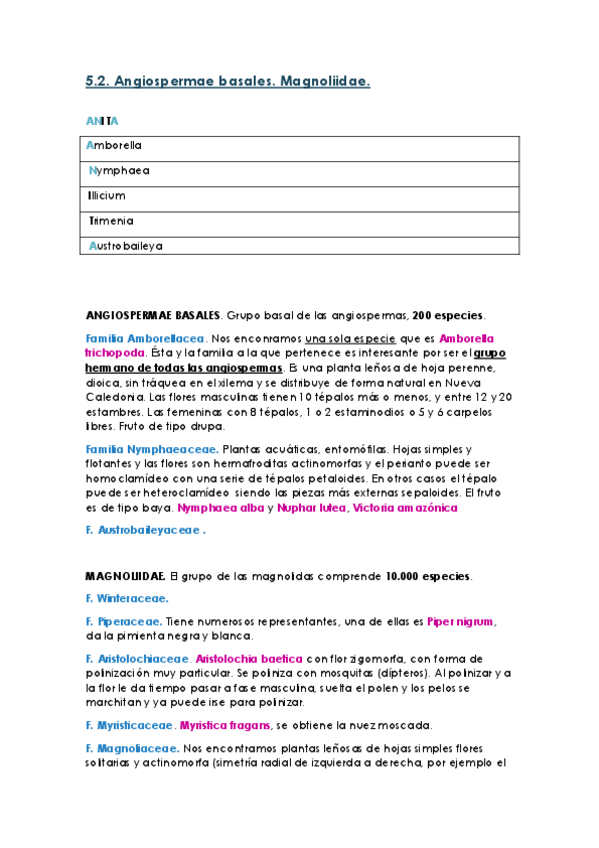 5.2. Angiospermae basales. Magnoliidae.

ANITA

| Amborella |
|---|
| Nymphaea |
| Illicium |
| Trimenia |
| Austrobaileya |

ANGIOSPERMAE BASALES. Grupo basal de las angiospermas, 200 especies.

Familia Amborellacea. Nos enconramos una sola especie que es Amborella trichopoda. Ésta y la familia a la que pertenece es interesante por ser el grupo hermano de todas las angiospermas. Es una planta leñosa de hoja perenne, dioica, sin tráquea en el xilema y se distribuye de forma natural en Nueva Caledonia. Las flores masculinas tienen 10 tépalos más o menos, y entre 12 y 20 estambres. Las femeninas con 8 tépalos, 1 o 2 estaminodios o 5 y 6 carpelos libres. Fruto de tipo drupa.

Familia Nymphaeaceae. Plantas acuáticas, entomófilas. Hojas simples y flotantes y las flores son hermafroditas actinomorfas y el perianto puede ser homoclamídeo con una serie de tépalos petaloides. En otros casos el tépalo puede ser heteroclamídeo siendo las piezas más externas sepaloides. El fruto es de tipo baya. Nymphaea alba y Nuphar lutea, Victoria amazónica

F. Austrobaileyaceae .

MAGNOLIIDAE. El grupo de las magnoidas comprende 10.000 especies.

F. Winteraceae.

F. Piperaceae. Tiene numerosos representantes, una de ellas es Piper nigrum, da la pimienta negra y blanca.

F. Aristolochiaceae. Aristolochia baetica con flor zigomorfa, con forma de polinización muy particular. Se poliniza con mosquitas (dípteros). Al polinizar y a la flor le da tiempo pasar a fase masculina, suelta el polen y los pelos se marchitan y ya puede irse para polinizar.

F. Myristicaceae. Myristica fragans, se obtiene la nuez moscada.

F. Magnoliaceae. Nos encontramos plantas leñosas de hojas simples flores solitarias y actinomorfa (simetría radial de izquierda a derecha, por ejemplo el